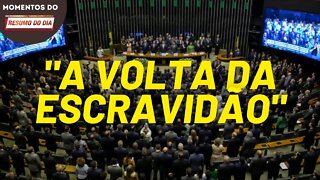 MOMENTOS DO
RESUMO DO DIA

"A VOLTA DA ESCRAVIDÃO"